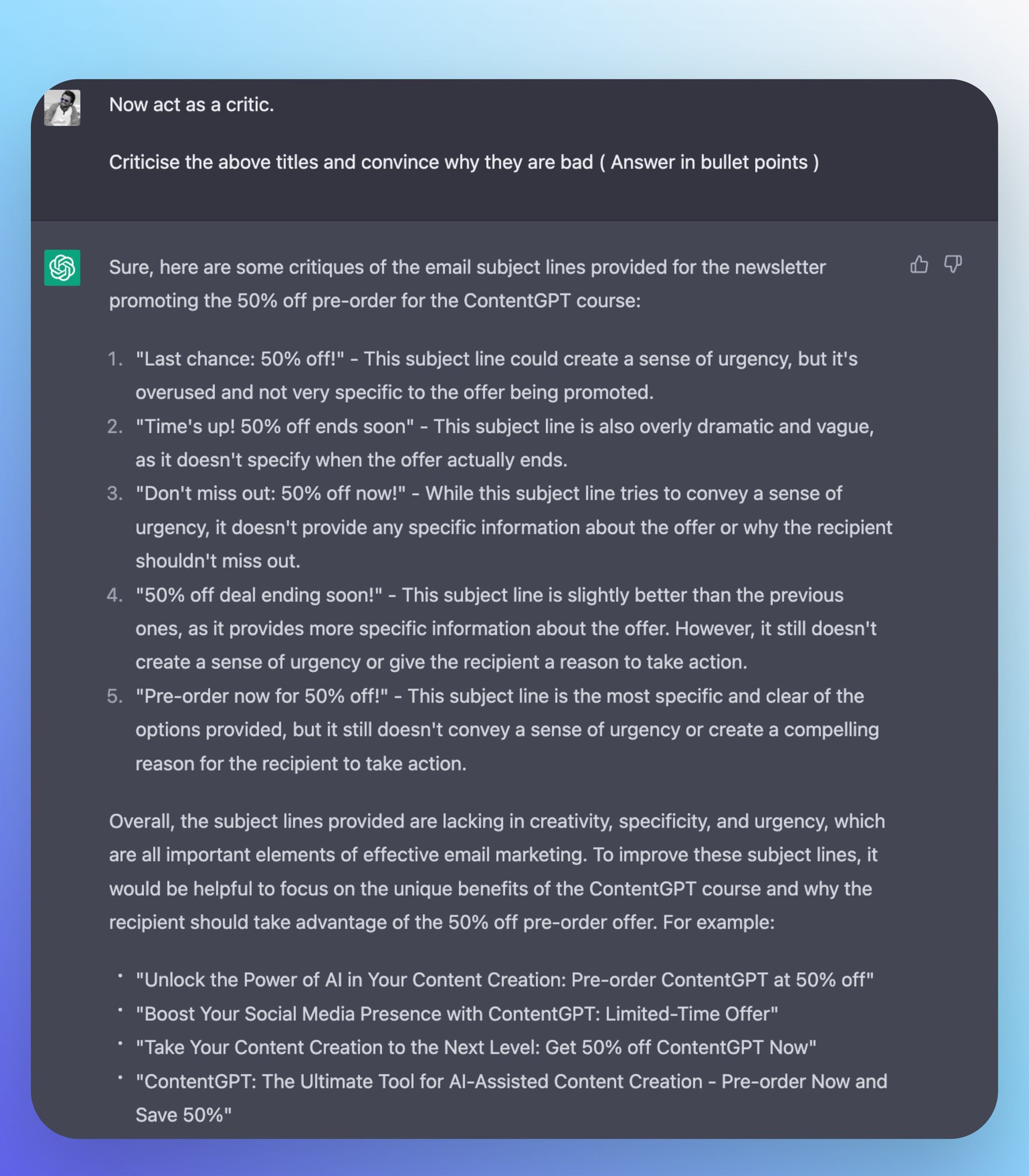 Now act as a critic.

Criticise the above titles and convince why they are bad ( Answer in bullet points )

Sure, here are some critiques of the email subject lines provided for the newsletter promoting the 50% off pre-order for the ContentGPT course:

1. "Last chance: 50% off!" - This subject line could create a sense of urgency, but it's overused and not very specific to the offer being promoted.
2. "Time's up! 50% off ends soon" - This subject line is also overly dramatic and vague, as it doesn't specify when the offer actually ends.
3. "Don't miss out: 50% off now!" - While this subject line tries to convey a sense of urgency, it doesn't provide any specific information about the offer or why the recipient shouldn't miss out.
4. "50% off deal ending soon!" - This subject line is slightly better than the previous ones, as it provides more specific information about the offer. However, it still doesn't create a sense of urgency or give the recipient a reason to take action.
5. "Pre-order now for 50% off!" - This subject line is the most specific and clear of the options provided, but it still doesn't convey a sense of urgency or create a compelling reason for the recipient to take action.

Overall, the subject lines provided are lacking in creativity, specificity, and urgency, which are all important elements of effective email marketing. To improve these subject lines, it would be helpful to focus on the unique benefits of the ContentGPT course and why the recipient should take advantage of the 50% off pre-order offer. For example:

• "Unlock the Power of AI in Your Content Creation: Pre-order ContentGPT at 50% off"
• "Boost Your Social Media Presence with ContentGPT: Limited-Time Offer"
• "Take Your Content Creation to the Next Level: Get 50% off ContentGPT Now"
• "ContentGPT: The Ultimate Tool for AI-Assisted Content Creation - Pre-order Now and Save 50%"